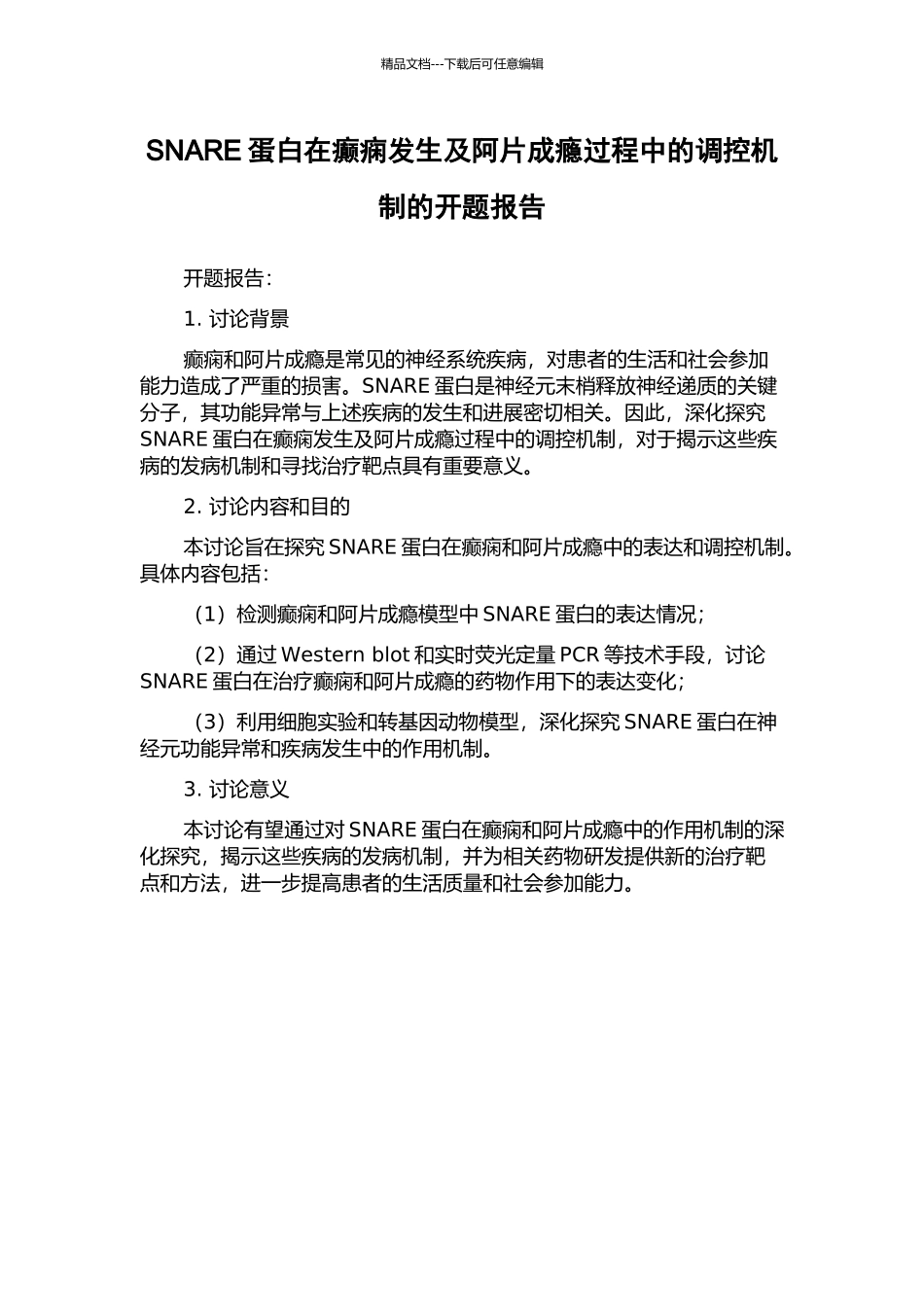 精品文档---下载后可任意编辑

SNARE 蛋白在癫痫发生及阿片成瘾过程中的调控机制的开题报告

开题报告：

1. 讨论背景

癫痫和阿片成瘾是常见的神经系统疾病，对患者的生活和社会参加能力造成了严重的损害。SNARE 蛋白是神经元末梢释放神经递质的关键分子，其功能异常与上述疾病的发生和进展密切相关。因此，深化探究 SNARE 蛋白在癫痫发生及阿片成瘾过程中的调控机制，对于揭示这些疾病的发病机制和寻找治疗靶点具有重要意义。

2. 讨论内容和目的

本讨论旨在探究 SNARE 蛋白在癫痫和阿片成瘾中的表达和调控机制。具体内容包括：

（1）检测癫痫和阿片成瘾模型中 SNARE 蛋白的表达情况；

（2）通过 Western blot 和实时荧光定量 PCR 等技术手段，讨论 SNARE 蛋白在治疗癫痫和阿片成瘾的药物作用下的表达变化；

（3）利用细胞实验和转基因动物模型，深化探究 SNARE 蛋白在神经元功能异常和疾病发生中的作用机制。

3. 讨论意义

本讨论有望通过对 SNARE 蛋白在癫痫和阿片成瘾中的作用机制的深化探究，揭示这些疾病的发病机制，并为相关药物研发提供新的治疗靶点和方法，进一步提高患者的生活质量和社会参加能力。